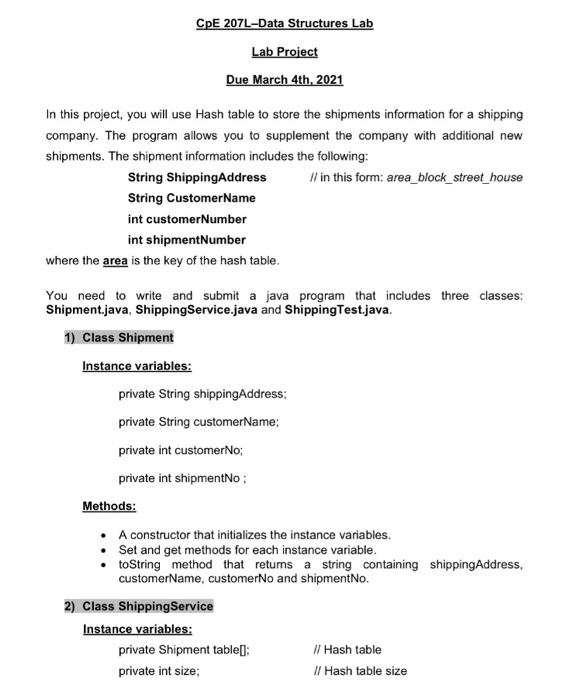 CpE 207L–Data Structures Lab

Lab Project

Due March 4th, 2021

In this project, you will use Hash table to store the shipments information for a shipping company. The program allows you to supplement the company with additional new shipments. The shipment information includes the following:

String ShippingAddress // in this form: area_block_street_house
String CustomerName
int customerNumber
int shipmentNumber

where the area is the key of the hash table.

You need to write and submit a java program that includes three classes: Shipment.java, ShippingService.java and ShippingTest.java.

1) Class Shipment

Instance variables:

private String shippingAddress;

private String customerName;

private int customerNo;

private int shipmentNo ;

Methods:

• A constructor that initializes the instance variables.
• Set and get methods for each instance variable.
• toString method that returns a string containing shippingAddress, customerName, customerNo and shipmentNo.

2) Class ShippingService

Instance variables:

private Shipment table[]; // Hash table

private int size; // Hash table size